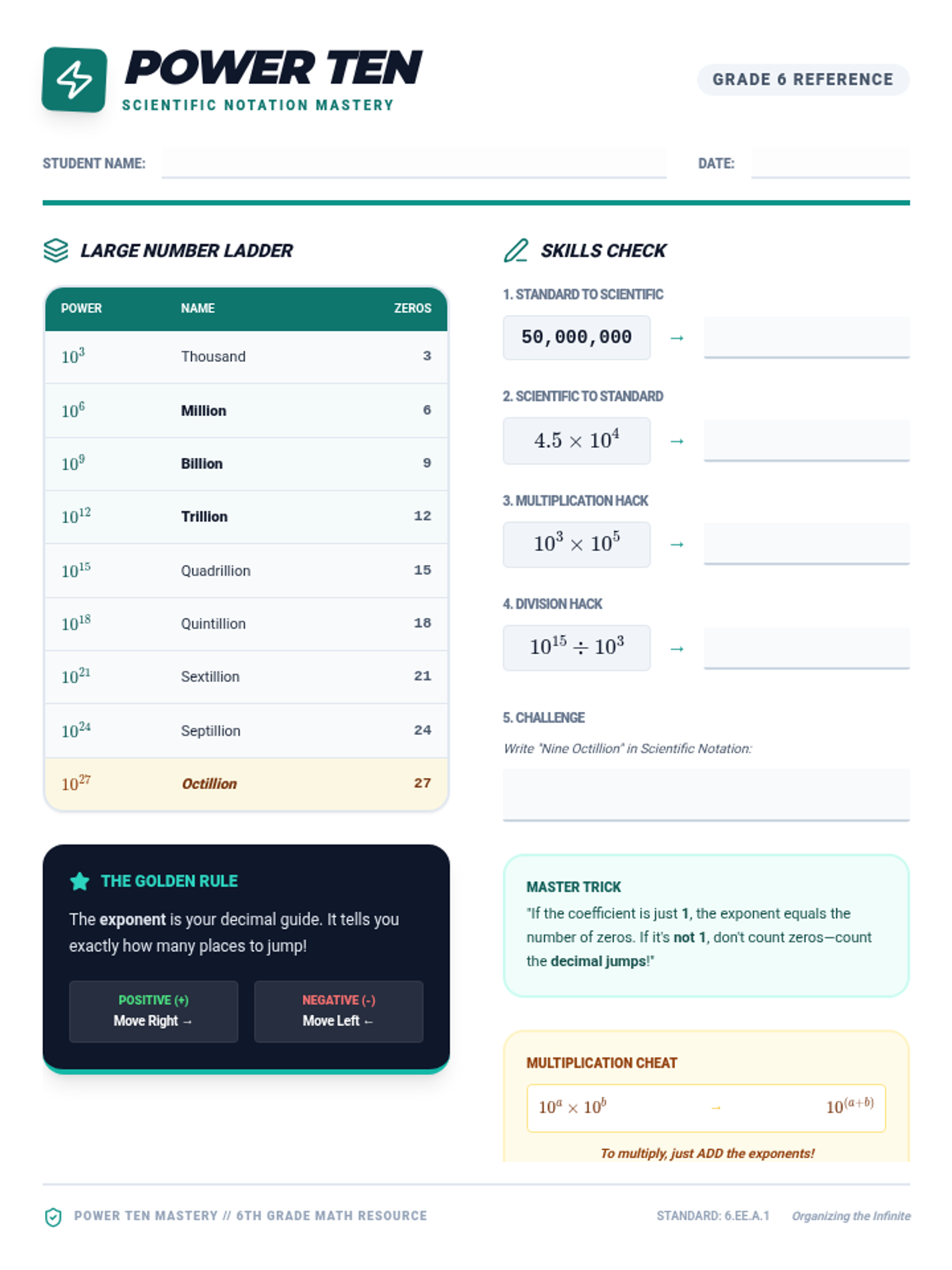 POWER TEN
SCIENTIFIC NOTATION MASTERY

GRADE 6 REFERENCE

STUDENT NAME:

DATE:

LARGE NUMBER LADDER

| POWER | NAME | ZEROS |
|---|---|---|
| $10^3$ | Thousand | 3 |
| $10^6$ | Million | 6 |
| $10^9$ | Billion | 9 |
| $10^{12}$ | Trillion | 12 |
| $10^{15}$ | Quadrillion | 15 |
| $10^{18}$ | Quintillion | 18 |
| $10^{21}$ | Sextillion | 21 |
| $10^{24}$ | Septillion | 24 |
| $10^{27}$ | Octillion | 27 |

THE GOLDEN RULE

The exponent is your decimal guide. It tells you exactly how many places to jump!

POSITIVE (+)
Move Right →

NEGATIVE (-)
Move Left ←

SKILLS CHECK

1. STANDARD TO SCIENTIFIC
50,000,000 →

2. SCIENTIFIC TO STANDARD
$4.5 \times 10^4$ →

3. MULTIPLICATION HACK
$10^3 \times 10^5$ →

4. DIVISION HACK
$10^{15} \div 10^3$ →

5. CHALLENGE
Write "Nine Octillion" in Scientific Notation:

MASTER TRICK
"If the coefficient is just 1, the exponent equals the number of zeros. If it's not 1, don't count zeros—count the decimal jumps!"

MULTIPLICATION CHEAT
$10^a \times 10^b$ → $10^{(a+b)}$
To multiply, just ADD the exponents!

POWER TEN MASTERY // 6TH GRADE MATH RESOURCE
STANDARD: 6.EE.A.1
Organizing the Infinite